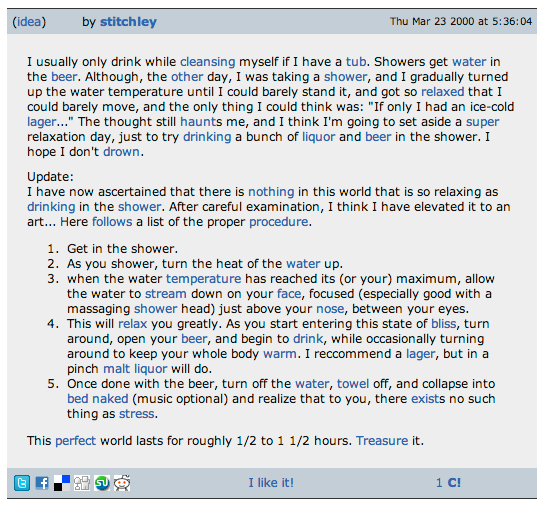 (idea) by stitchley Thu Mar 23 2000 at 5:36:04

I usually only drink while cleansing myself if I have a tub. Showers get water in the beer. Although, the other day, I was taking a shower, and I gradually turned up the water temperature until I could barely stand it, and got so relaxed that I could barely move, and the only thing I could think was: "If only I had an ice-cold lager..." The thought still haunts me, and I think I'm going to set aside a super relaxation day, just to try drinking a bunch of liquor and beer in the shower. I hope I don't drown.

Update:
I have now ascertained that there is nothing in this world that is so relaxing as drinking in the shower. After careful examination, I think I have elevated it to an art... Here follows a list of the proper procedure.

1. Get in the shower.
2. As you shower, turn the heat of the water up.
3. when the water temperature has reached its (or your) maximum, allow the water to stream down on your face, focused (especially good with a massaging shower head) just above your nose, between your eyes.
4. This will relax you greatly. As you start entering this state of bliss, turn around, open your beer, and begin to drink, while occasionally turning around to keep your whole body warm. I reccommend a lager, but in a pinch malt liquor will do.
5. Once done with the beer, turn off the water, towel off, and collapse into bed naked (music optional) and realize that to you, there exists no such thing as stress.

This perfect world lasts for roughly 1/2 to 1 1/2 hours. Treasure it.

I like it! 1 C!